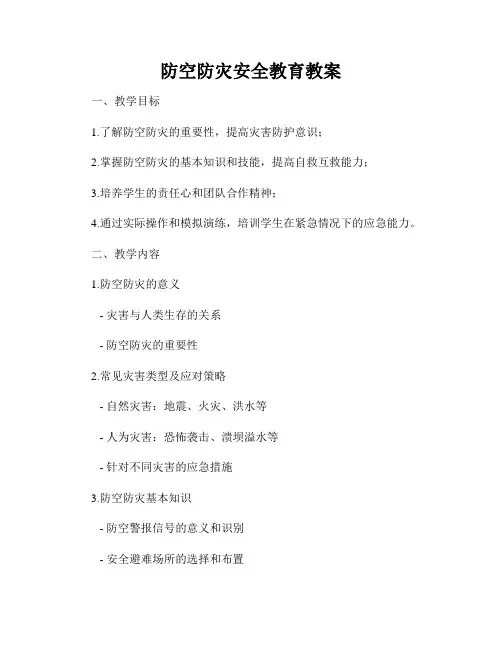 防空防灾安全教育教案

一、教学目标

1.了解防空防灾的重要性，提高灾害防护意识；

2.掌握防空防灾的基本知识和技能，提高自救互救能力；

3.培养学生的责任心和团队合作精神；

4.通过实际操作和模拟演练，培训学生在紧急情况下的应急能力。

二、教学内容

1.防空防灾的意义

- 灾害与人类生存的关系

- 防空防灾的重要性

2.常见灾害类型及应对策略

- 自然灾害：地震、火灾、洪水等

- 人为灾害：恐怖袭击、溃坝溢水等

- 针对不同灾害的应急措施

3.防空防灾基本知识

- 防空警报信号的意义和识别

- 安全避难场所的选择和布置